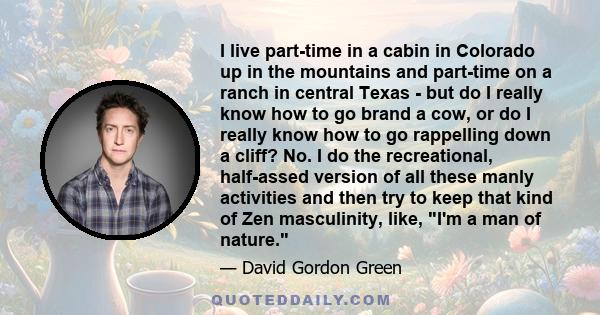 I live part-time in a cabin in Colorado up in the mountains and part-time on a ranch in central Texas - but do I really know how to go brand a cow, or do I really know how to go rappelling down a cliff? No. I do the recreational, half-assed version of all these manly activities and then try to keep that kind of Zen masculinity, like, "I'm a man of nature."

— David Gordon Green

QUOTEDDAILY.COM